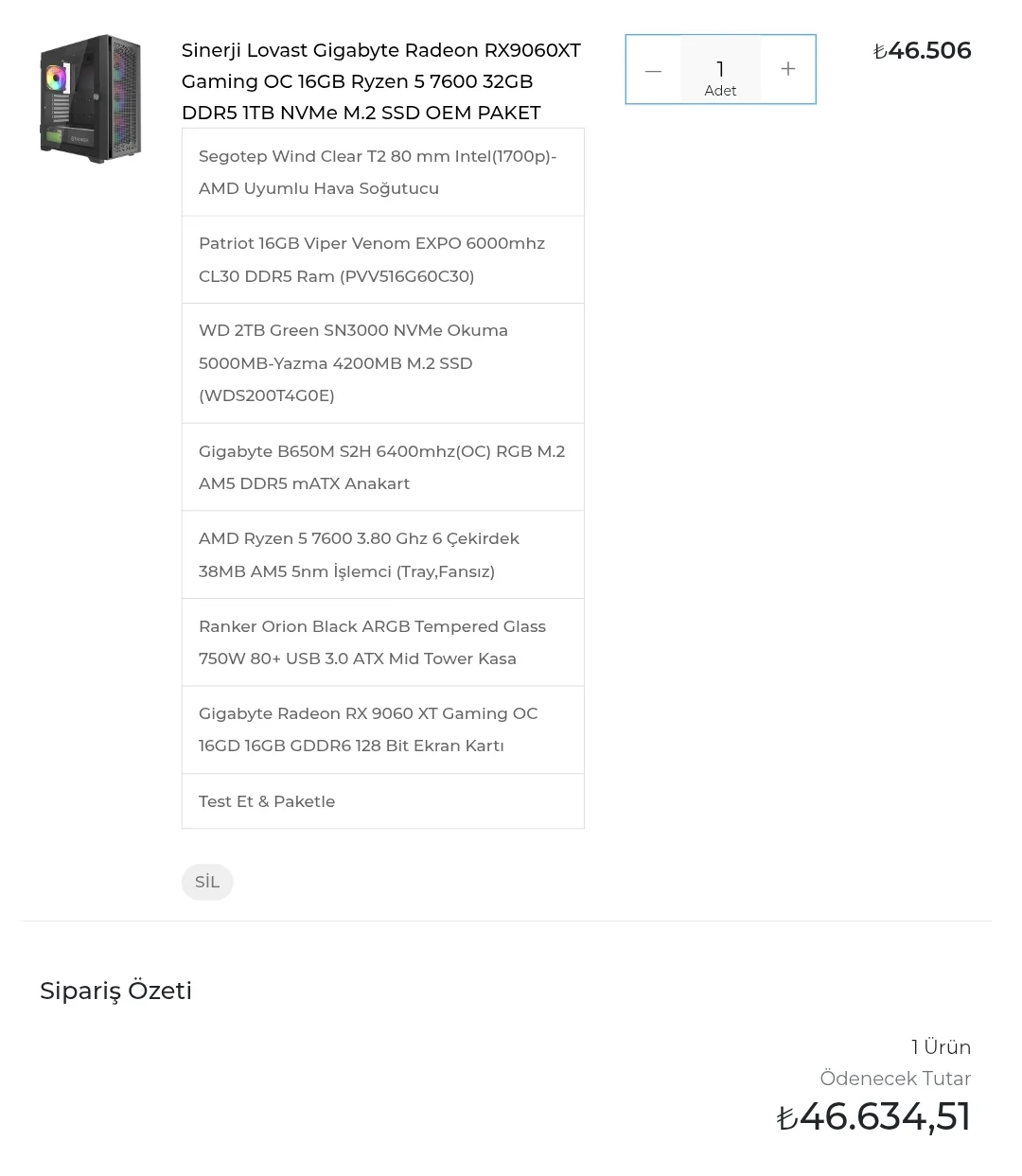 Sinerji Lovast Gigabyte Radeon RX9060XT Gaming OC 16GB Ryzen 5 7600 32GB DDR5 1TB NVMe M.2 SSD OEM PAKET

—
1
Adet
+

₺46.506

Segotep Wind Clear T2 80 mm Intel(1700p)-AMD Uyumlu Hava Soğutucu

Patriot 16GB Viper Venom EXPO 6000mhz CL30 DDR5 Ram (PVV516G60C30)

WD 2TB Green SN3000 NVMe Okuma 5000MB-Yazma 4200MB M.2 SSD (WDS200T4G0E)

Gigabyte B650M S2H 6400mhz(OC) RGB M.2 AM5 DDR5 mATX Anakart

AMD Ryzen 5 7600 3.80 Ghz 6 Çekirdek 38MB AM5 5nm İşlemci (Tray,Fansız)

Ranker Orion Black ARGB Tempered Glass 750W 80+ USB 3.0 ATX Mid Tower Kasa

Gigabyte Radeon RX 9060 XT Gaming OC 16GD 16GB GDDR6 128 Bit Ekran Kartı

Test Et & Paketle

SİL

Sipariş Özeti

1 Ürün
Ödenecek Tutar
₺46.634,51